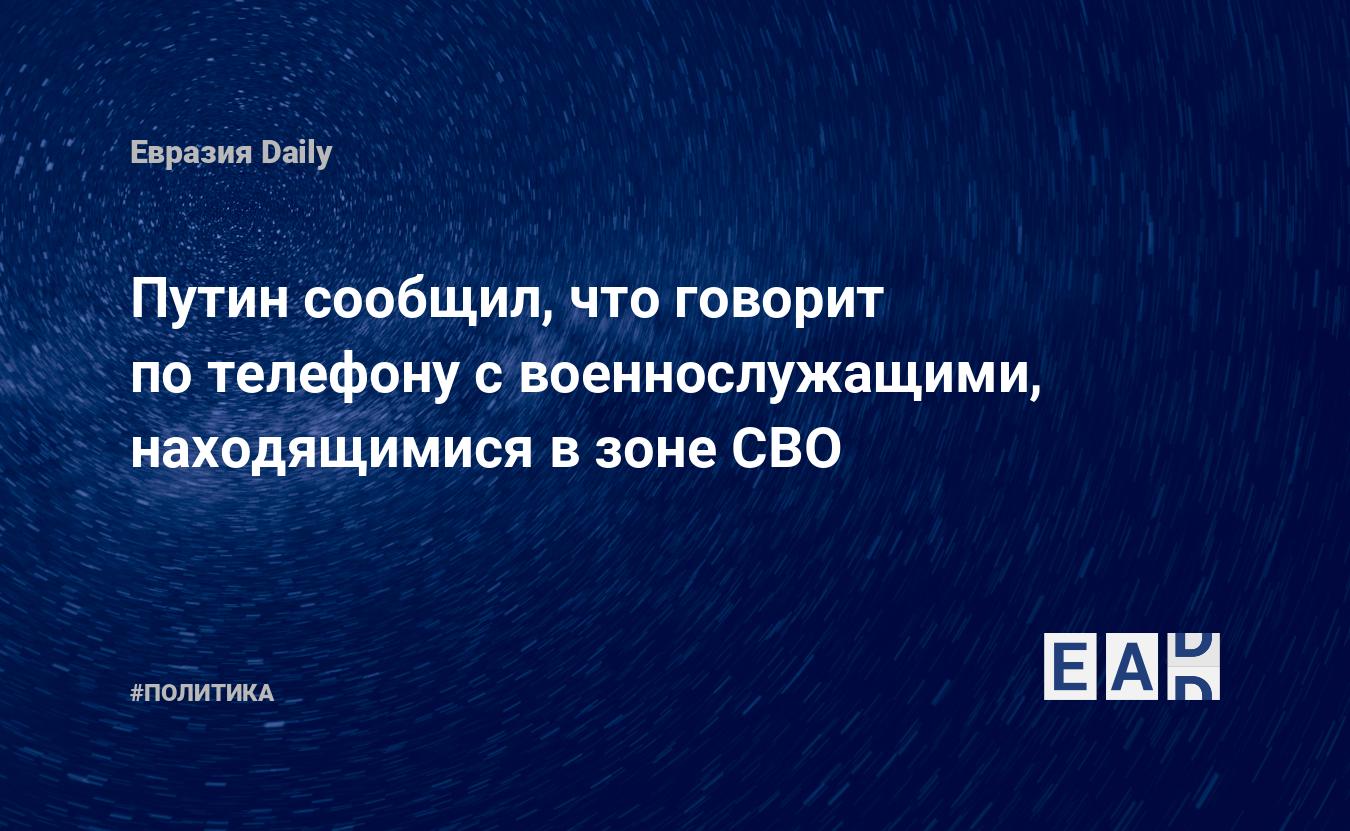 Евразия Daily

Путин сообщил, что говорит по телефону с военнослужащими, находящимися в зоне СВО

#ПОЛИТИКА

EAD